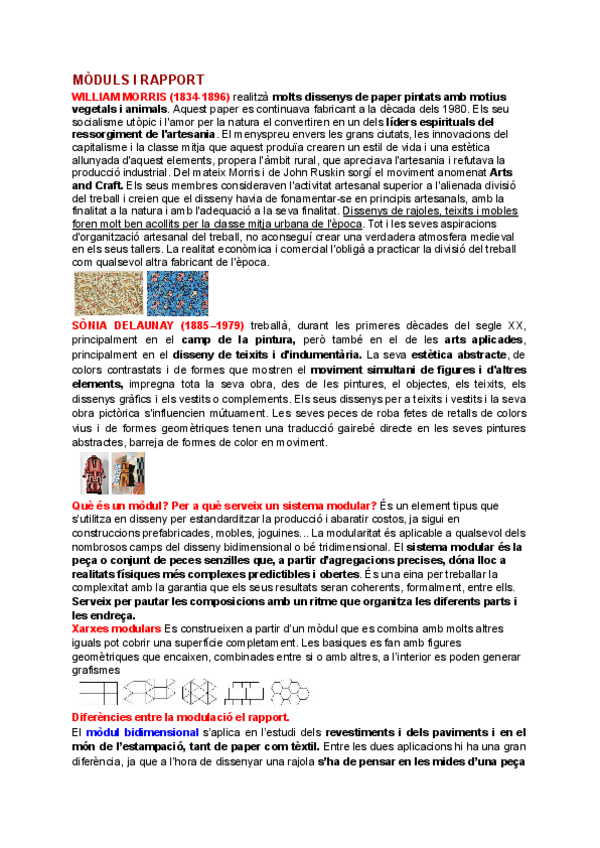 MÒDULS I RAPPORT

WILLIAM MORRIS (1834-1896) realitzà molts dissenys de paper pintats amb motius vegetals i animals. Aquest paper es continuava fabricant a la dècada dels 1980. Els seu socialisme utòpic i l'amor per la natura el convertiren en un dels líders espirituals del ressorgiment de l'artesania. El menyspreu envers les grans ciutats, les innovacions del capitalisme i la classe mitja que aquest produïa crearen un estil de vida i una estètica allunyada d'aquest elements, propera l'àmbit rural, que apreciava l'artesania i refutava la producció industrial. Del mateix Morris i de John Ruskin sorgí el moviment anomenat Arts and Craft. Els seus membres consideraven l'activitat artesanal superior a l'alienada divisió del treball i creien que el disseny havia de fonamentar-se en principis artesanals, amb la finalitat a la natura i amb l'adequació a la seva finalitat. Dissenys de rajoles, teixits i mobles foren molt ben acollits per la classe mitja urbana de l'època. Tot i les seves aspiracions d'organització artesanal del treball, no aconseguí crear una verdadera atmosfera medieval en els seus tallers. La realitat econòmica i comercial l'obligà a practicar la divisió del treball com qualsevol altra fabricant de l'època.

SÒNIA DELAUNAY (1885–1979) treballà, durant les primeres dècades del segle XX, principalment en el camp de la pintura, però també en el de les arts aplicades, principalment en el disseny de teixits i d'indumentària. La seva estètica abstracte, de colors contrastats i de formes que mostren el moviment simultani de figures i d'altres elements, impregna tota la seva obra, des de les pintures, el objectes, els teixits, els dissenys gràfics i els vestits o complements. Els seus dissenys per a teixits i vestits i la seva obra pictòrica s'influencien mútuament. Les seves peces de roba fetes de retalls de colors vius i de formes geomètriques tenen una traducció gairebé directe en les seves pintures abstractes, barreja de formes de color en moviment.

Què és un mòdul? Per a què serveix un sistema modular? És un element tipus que s'utilitza en disseny per estandarditzar la producció i abaratir costos, ja sigui en construccions prefabricades, mobles, joguines... La modularitat és aplicable a qualsevol dels nombrosos camps del disseny bidimensional o bé tridimensional. El sistema modular és la peça o conjunt de peces senzilles que, a partir d'agregacions precises, dóna lloc a realitats físiques més complexes predictibles i obertes. És una eina per treballar la complexitat amb la garantia que els seus resultats seran coherents, formalment, entre ells. Serveix per pautar les composicions amb un ritme que organitza les diferents parts i les endreça.

Xarxes modulars Es construeixen a partir d'un mòdul que es combina amb molts altres iguals pot cobrir una superfície completament. Les basiques es fan amb figures geomètriques que encaixen, combinades entre si o amb altres, a l'interior es poden generar grafismes

Diferències entre la modulació el rapport.

El mòdul bidimensional s'aplica en l'estudi dels revestiments i dels paviments i en el món de l'estampació, tant de paper com tèxtil. Entre les dues aplicacions hi ha una gran diferència, ja que a l'hora de dissenyar una rajola s'ha de pensar en les mides d'una peça